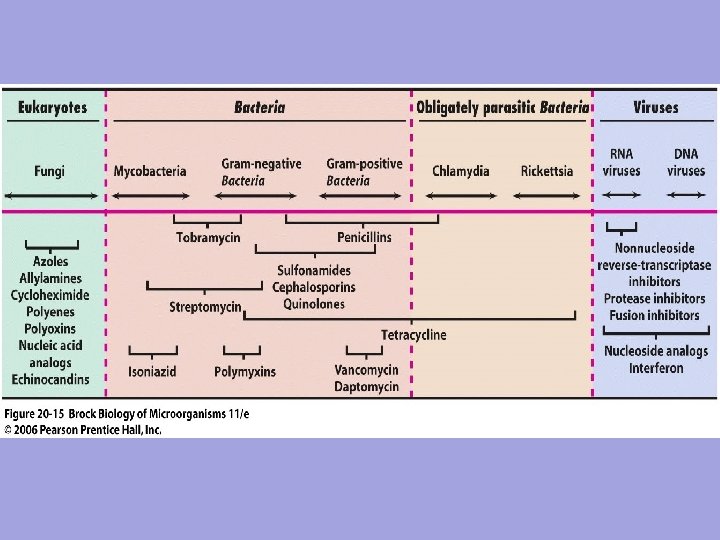 Eukaryotes

Bacteria

Obligately parasitic Bacteria

Viruses

Fungi

Mycobacteria

Gram-negative Bacteria

Gram-positive Bacteria

Chlamydia

Rickettsia

RNA viruses

DNA viruses

Azoles
Allylamines
Cycloheximide
Polyenes
Polyoxins
Nucleic acid analogs
Echinocandins

Tobramycin

Penicillins

Sulfonamides
Cephalosporins
Quinolones

Streptomycin

Tetracycline

Isoniazid

Polymyxins

Vancomycin
Daptomycin

Nonnucleoside reverse-transcriptase inhibitors
Protease inhibitors
Fusion inhibitors

Nucleoside analogs
Interferon

Figure 20-15 Brock Biology of Microorganisms 11/e
© 2006 Pearson Prentice Hall, Inc.